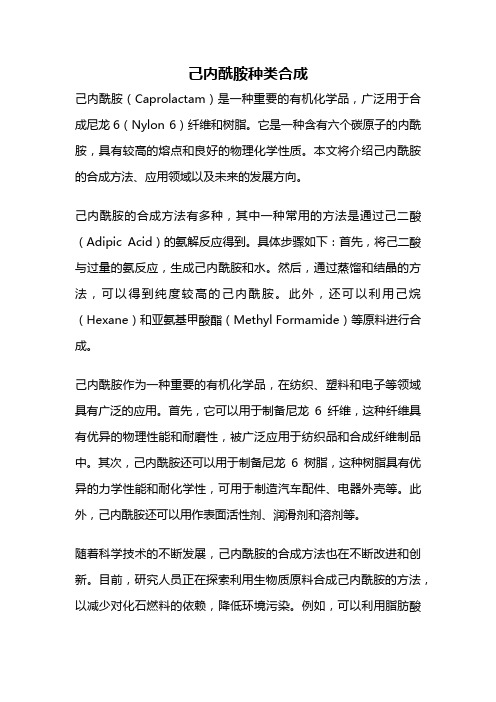 己内酰胺种类合成

己内酰胺（Caprolactam）是一种重要的有机化学品，广泛用于合成尼龙 6（Nylon 6）纤维和树脂。它是一种含有六个碳原子的内酰胺，具有较高的熔点和良好的物理化学性质。本文将介绍己内酰胺的合成方法、应用领域以及未来的发展方向。

己内酰胺的合成方法有多种，其中一种常用的方法是通过己二酸（Adipic Acid）的氨解反应得到。具体步骤如下：首先，将己二酸与过量的氨反应，生成己内酰胺和水。然后，通过蒸馏和结晶的方法，可以得到纯度较高的己内酰胺。此外，还可以利用己烷（Hexane）和亚氨基甲酸酯（Methyl Formamide）等原料进行合成。

己内酰胺作为一种重要的有机化学品，在纺织、塑料和电子等领域具有广泛的应用。首先，它可以用于制备尼龙 6 纤维，这种纤维具有优异的物理性能和耐磨性，被广泛应用于纺织品和合成纤维制品中。其次，己内酰胺还可以用于制备尼龙 6 树脂，这种树脂具有优异的力学性能和耐化学性，可用于制造汽车配件、电器外壳等。此外，己内酰胺还可以用作表面活性剂、润滑剂和溶剂等。

随着科学技术的不断发展，己内酰胺的合成方法也在不断改进和创新。目前，研究人员正在探索利用生物质原料合成己内酰胺的方法，以减少对化石燃料的依赖，降低环境污染。例如，可以利用脂肪酸